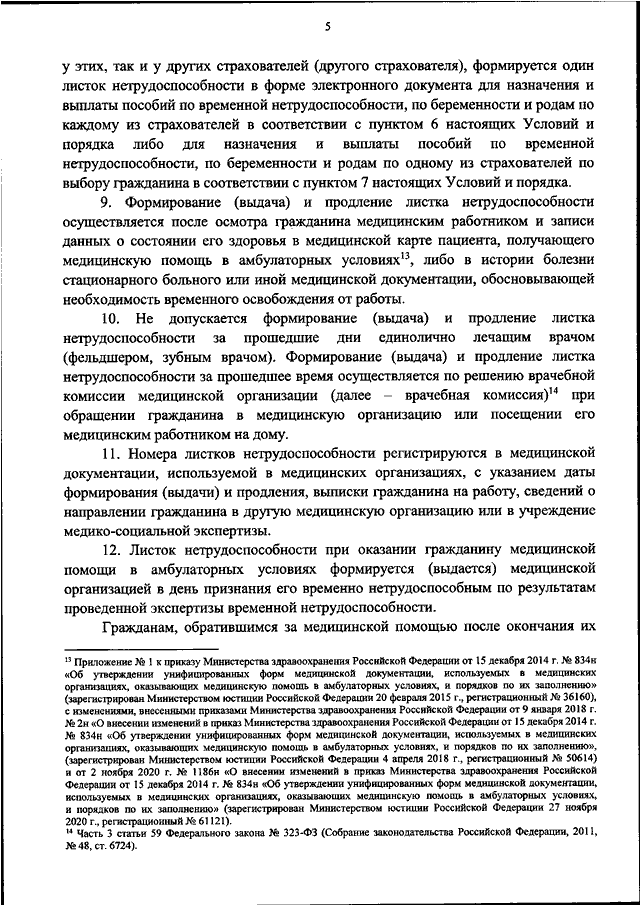 5

у этих, так и у других страхователей (другого страхователя), формируется один листок нетрудоспособности в форме электронного документа для назначения и выплаты пособий по временной нетрудоспособности, по беременности и родам по каждому из страхователей в соответствии с пунктом 6 настоящих Условий и порядка либо для назначения и выплаты пособий по временной нетрудоспособности, по беременности и родам по одному из страхователей по выбору гражданина в соответствии с пунктом 7 настоящих Условий и порядка.

9. Формирование (выдача) и продление листка нетрудоспособности осуществляется после осмотра гражданина медицинским работником и записи данных о состоянии его здоровья в медицинской карте пациента, получающего медицинскую помощь в амбулаторных условиях$^{13}$, либо в истории болезни стационарного больного или иной медицинской документации, обосновывающей необходимость временного освобождения от работы.

10. Не допускается формирование (выдача) и продление листка нетрудоспособности за прошедшие дни единолично лечащим врачом (фельдшером, зубным врачом). Формирование (выдача) и продление листка нетрудоспособности за прошедшее время осуществляется по решению врачебной комиссии медицинской организации (далее – врачебная комиссия)$^{14}$ при обращении гражданина в медицинскую организацию или посещении его медицинским работником на дому.

11. Номера листков нетрудоспособности регистрируются в медицинской документации, используемой в медицинских организациях, с указанием даты формирования (выдачи) и продления, выписки гражданина на работу, сведений о направлении гражданина в другую медицинскую организацию или в учреждение медико-социальной экспертизы.

12. Листок нетрудоспособности при оказании гражданину медицинской помощи в амбулаторных условиях формируется (выдается) медицинской организацией в день признания его временно нетрудоспособным по результатам проведенной экспертизы временной нетрудоспособности.

Гражданам, обратившимся за медицинской помощью после окончания их

$^{13}$ Приложение № 1 к приказу Министерства здравоохранения Российской Федерации от 15 декабря 2014 г. № 834н «Об утверждении унифицированных форм медицинской документации, используемых в медицинских организациях, оказывающих медицинскую помощь в амбулаторных условиях, и порядков по их заполнению» (зарегистрирован Министерством юстиции Российской Федерации 20 февраля 2015 г., регистрационный № 36160), с изменениями, внесенными приказами Министерства здравоохранения Российской Федерации от 9 января 2018 г. № 2н «О внесении изменений в приказ Министерства здравоохранения Российской Федерации от 15 декабря 2014 г. № 834н «Об утверждении унифицированных форм медицинской документации, используемых в медицинских организациях, оказывающих медицинскую помощь в амбулаторных условиях, и порядков по их заполнению», (зарегистрирован Министерством юстиции Российской Федерации 4 апреля 2018 г., регистрационный № 50614) и от 2 ноября 2020 г. № 1186н «О внесении изменений в приказ Министерства здравоохранения Российской Федерации от 15 декабря 2014 г. № 834н «Об утверждении унифицированных форм медицинской документации, используемых в медицинских организациях, оказывающих медицинскую помощь в амбулаторных условиях, и порядков по их заполнению» (зарегистрирован Министерством юстиции Российской Федерации 27 ноября 2020 г., регистрационный № 61121).
$^{14}$ Часть 3 статьи 59 Федерального закона № 323-ФЗ (Собрание законодательства Российской Федерации, 2011, № 48, ст. 6724).